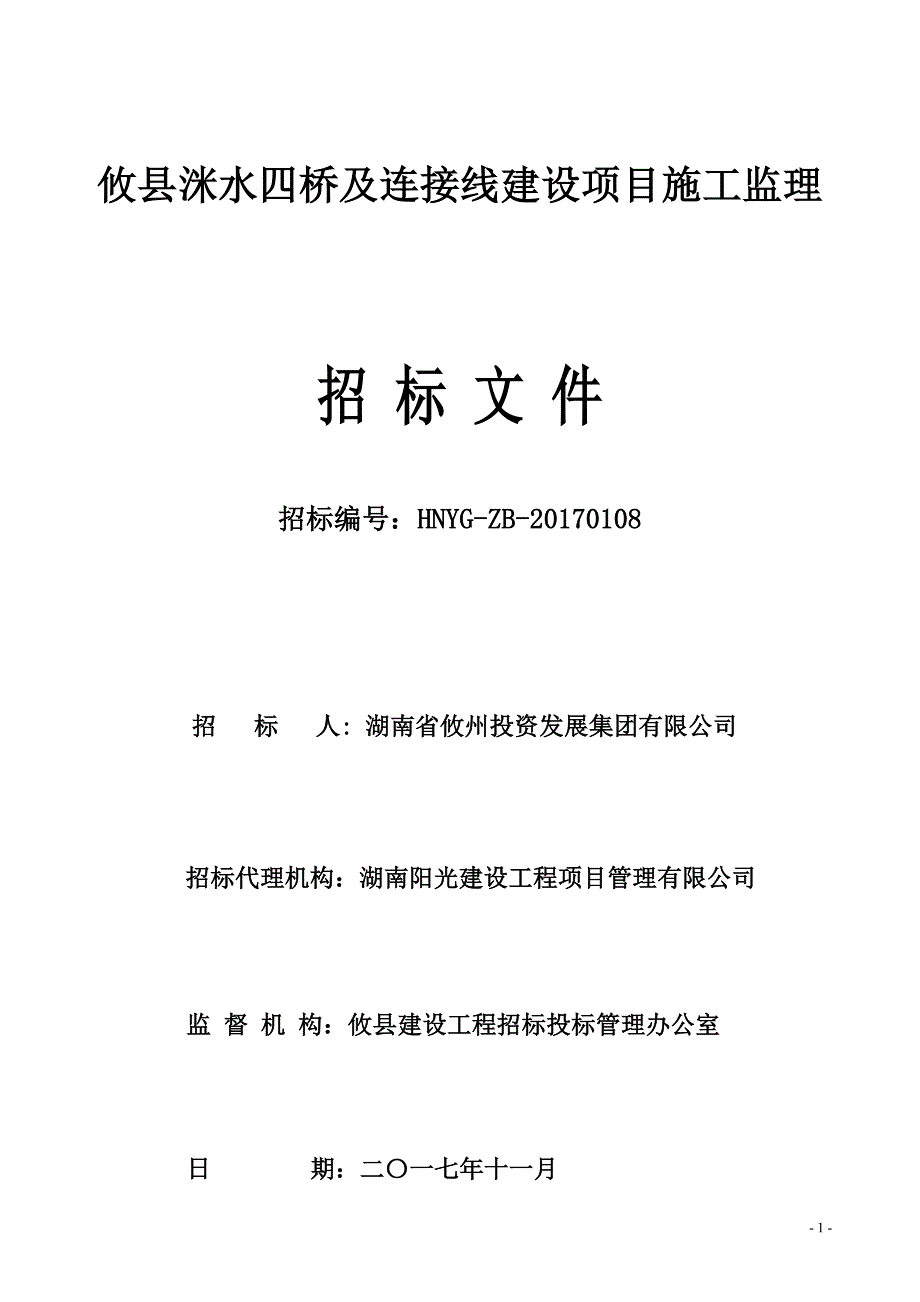 攸县洣水四桥及连接线建设项目施工监理

招 标 文 件

招标编号：HNYG-ZB-20170108

招 标 人：湖南省攸州投资发展集团有限公司

招标代理机构：湖南阳光建设工程项目管理有限公司

监 督 机 构：攸县建设工程招标投标管理办公室

日 期：二〇一七年十一月

- 1 -